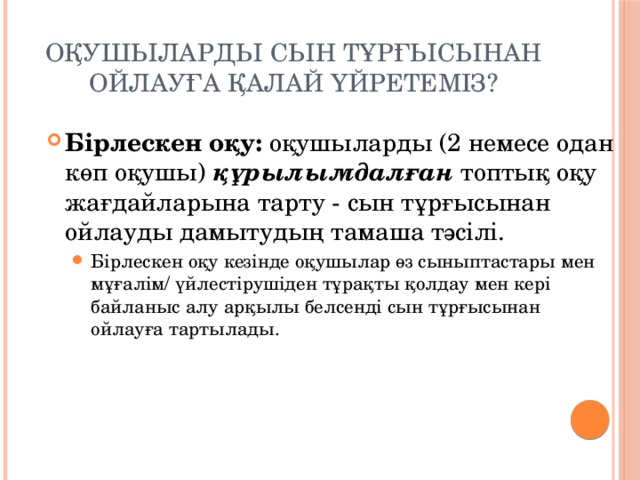 ОҚУШЫЛАРДЫ СЫН ТҰРҒЫСЫНАН ОЙЛАУҒА ҚАЛАЙ ҮЙРЕТЕМІЗ?

Бірлескен оқу: оқушыларды (2 немесе одан көп оқушы) құрылымдалған топтық оқу жағдайларына тарту - сын тұрғысынан ойлауды дамытудың тамаша тәсілі.

Бірлескен оқу кезінде оқушылар өз сыныптастары мен мұғалім/ үйлестірушіден тұрақты қолдау мен кері байланыс алу арқылы белсенді сын тұрғысынан ойлауға тартылады.